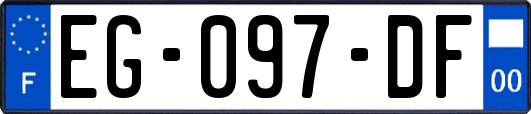 F

EG-097-DF

00